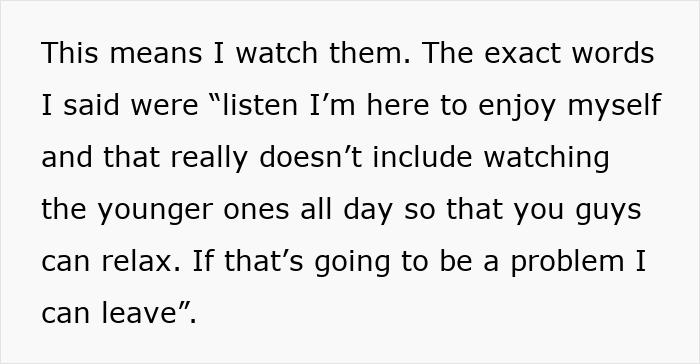 This means I watch them. The exact words I said were “listen I’m here to enjoy myself and that really doesn’t include watching the younger ones all day so that you guys can relax. If that’s going to be a problem I can leave”.